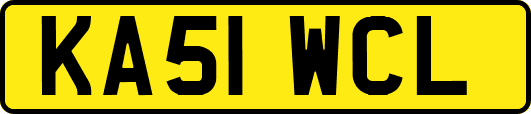 KA51 WCL